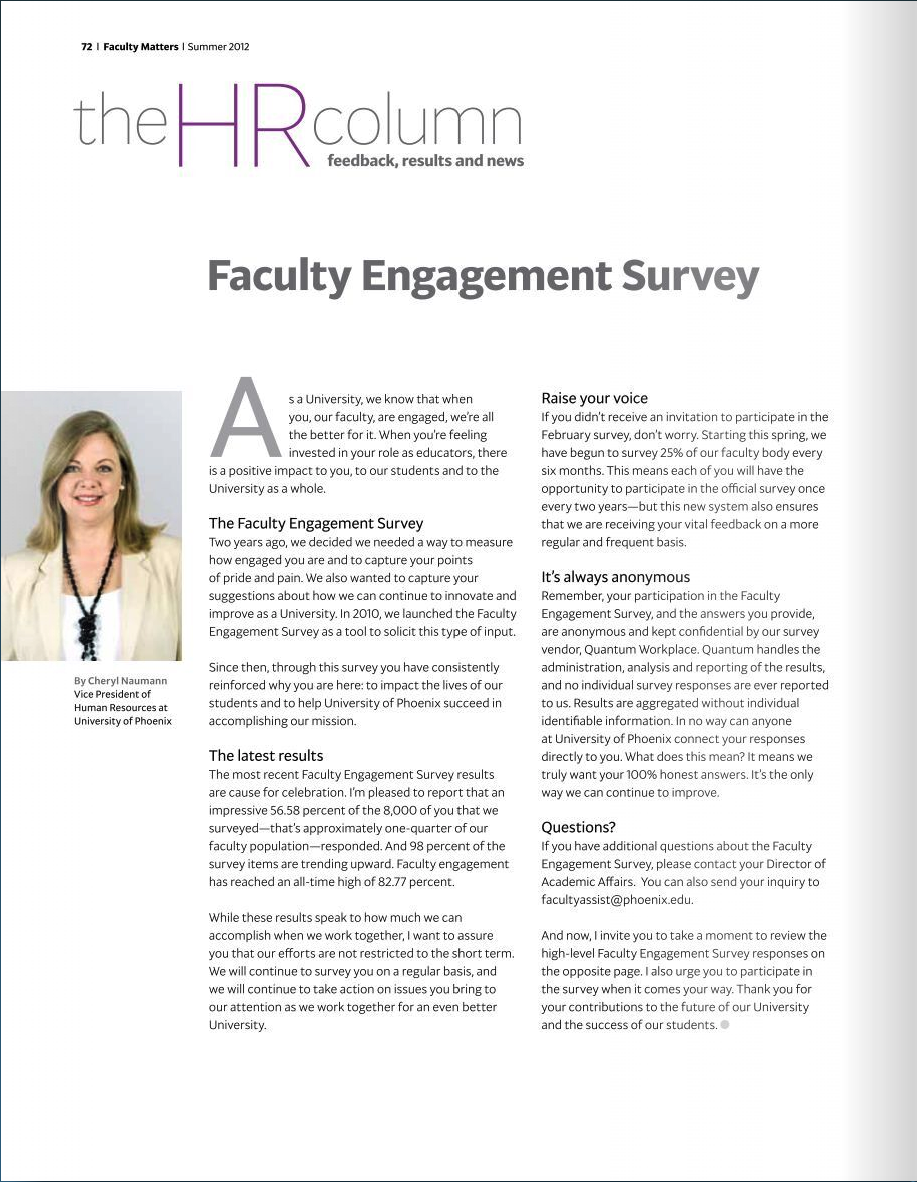 72 | Faculty Matters | Summer 2012

theHRcolumn
feedback, results and news

Faculty Engagement Survey

By Cheryl Naumann
Vice President of Human Resources at University of Phoenix

As a University, we know that when you, our faculty, are engaged, we're all the better for it. When you're feeling invested in your role as educators, there is a positive impact to you, to our students and to the University as a whole.

The Faculty Engagement Survey
Two years ago, we decided we needed a way to measure how engaged you are and to capture your points of pride and pain. We also wanted to capture your suggestions about how we can continue to innovate and improve as a University. In 2010, we launched the Faculty Engagement Survey as a tool to solicit this type of input.

Since then, through this survey you have consistently reinforced why you are here: to impact the lives of our students and to help University of Phoenix succeed in accomplishing our mission.

The latest results
The most recent Faculty Engagement Survey results are cause for celebration. I'm pleased to report that an impressive 56.58 percent of the 8,000 of you that we surveyed—that's approximately one-quarter of our faculty population—responded. And 98 percent of the survey items are trending upward. Faculty engagement has reached an all-time high of 82.77 percent.

While these results speak to how much we can accomplish when we work together, I want to assure you that our efforts are not restricted to the short term. We will continue to survey you on a regular basis, and we will continue to take action on issues you bring to our attention as we work together for an even better University.

Raise your voice
If you didn't receive an invitation to participate in the February survey, don't worry. Starting this spring, we have begun to survey 25% of our faculty body every six months. This means each of you will have the opportunity to participate in the official survey once every two years—but this new system also ensures that we are receiving your vital feedback on a more regular and frequent basis.

It's always anonymous
Remember, your participation in the Faculty Engagement Survey, and the answers you provide, are anonymous and kept confidential by our survey vendor, Quantum Workplace. Quantum handles the administration, analysis and reporting of the results, and no individual survey responses are ever reported to us. Results are aggregated without individual identifiable information. In no way can anyone at University of Phoenix connect your responses directly to you. What does this mean? It means we truly want your 100% honest answers. It's the only way we can continue to improve.

Questions?
If you have additional questions about the Faculty Engagement Survey, please contact your Director of Academic Affairs. You can also send your inquiry to facultyassist@phoenix.edu.

And now, I invite you to take a moment to review the high-level Faculty Engagement Survey responses on the opposite page. I also urge you to participate in the survey when it comes your way. Thank you for your contributions to the future of our University and the success of our students.